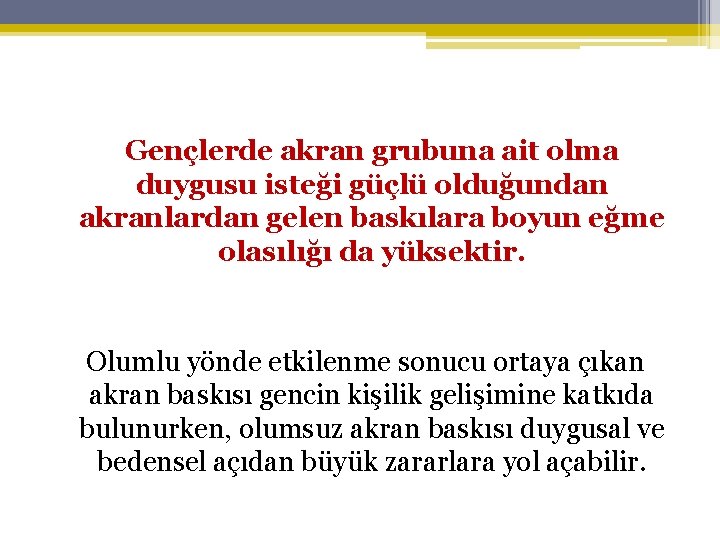 Gençlerde akran grubuna ait olma duygusu isteği güçlü olduğundan akranlardan gelen baskılara boyun eğme olasılığı da yüksektir.

Olumlu yönde etkilenme sonucu ortaya çıkan akran baskısı gencin kişilik gelişimine katkıda bulunurken, olumsuz akran baskısı duygusal ve bedensel açıdan büyük zararlara yol açabilir.